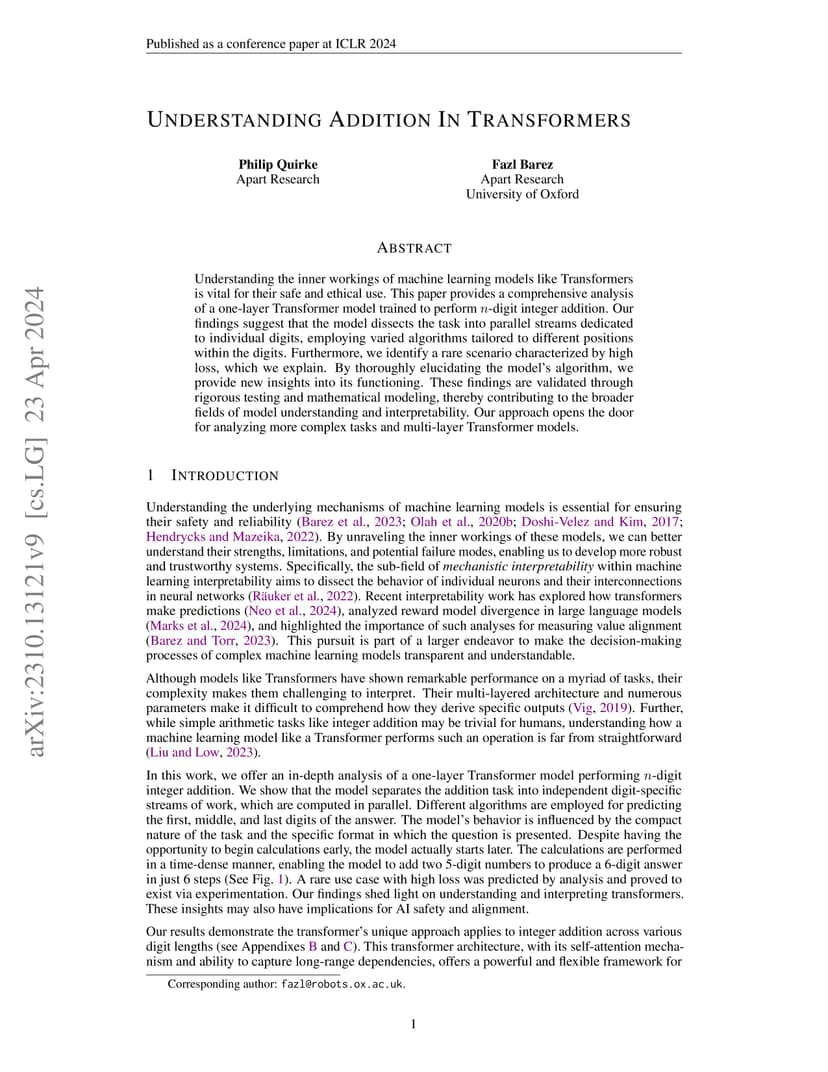 Published as a conference paper at ICLR 2024

arXiv:2310.13121v9 [cs.LG] 23 Apr 2024

UNDERSTANDING ADDITION IN TRANSFORMERS

Philip Quirke
Apart Research

Fazl Barez
Apart Research
University of Oxford

ABSTRACT

Understanding the inner workings of machine learning models like Transformers is vital for their safe and ethical use. This paper provides a comprehensive analysis of a one-layer Transformer model trained to perform $n$-digit integer addition. Our findings suggest that the model dissects the task into parallel streams dedicated to individual digits, employing varied algorithms tailored to different positions within the digits. Furthermore, we identify a rare scenario characterized by high loss, which we explain. By thoroughly elucidating the model's algorithm, we provide new insights into its functioning. These findings are validated through rigorous testing and mathematical modeling, thereby contributing to the broader fields of model understanding and interpretability. Our approach opens the door for analyzing more complex tasks and multi-layer Transformer models.

1 INTRODUCTION

Understanding the underlying mechanisms of machine learning models is essential for ensuring their safety and reliability (Barez et al., 2023; Olah et al., 2020b; Doshi-Velez and Kim, 2017; Hendrycks and Mazeika, 2022). By unraveling the inner workings of these models, we can better understand their strengths, limitations, and potential failure modes, enabling us to develop more robust and trustworthy systems. Specifically, the sub-field of mechanistic interpretability within machine learning interpretability aims to dissect the behavior of individual neurons and their interconnections in neural networks (Räuker et al., 2022). Recent interpretability work has explored how transformers make predictions (Neo et al., 2024), analyzed reward model divergence in large language models (Marks et al., 2024), and highlighted the importance of such analyses for measuring value alignment (Barez and Torr, 2023). This pursuit is part of a larger endeavor to make the decision-making processes of complex machine learning models transparent and understandable.

Although models like Transformers have shown remarkable performance on a myriad of tasks, their complexity makes them challenging to interpret. Their multi-layered architecture and numerous parameters make it difficult to comprehend how they derive specific outputs (Vig, 2019). Further, while simple arithmetic tasks like integer addition may be trivial for humans, understanding how a machine learning model like a Transformer performs such an operation is far from straightforward (Liu and Low, 2023).

In this work, we offer an in-depth analysis of a one-layer Transformer model performing $n$-digit integer addition. We show that the model separates the addition task into independent digit-specific streams of work, which are computed in parallel. Different algorithms are employed for predicting the first, middle, and last digits of the answer. The model's behavior is influenced by the compact nature of the task and the specific format in which the question is presented. Despite having the opportunity to begin calculations early, the model actually starts later. The calculations are performed in a time-dense manner, enabling the model to add two 5-digit numbers to produce a 6-digit answer in just 6 steps (See Fig. 1). A rare use case with high loss was predicted by analysis and proved to exist via experimentation. Our findings shed light on understanding and interpreting transformers. These insights may also have implications for AI safety and alignment.

Our results demonstrate the transformer's unique approach applies to integer addition across various digit lengths (see Appendixes B and C). This transformer architecture, with its self-attention mechanism and ability to capture long-range dependencies, offers a powerful and flexible framework for

Corresponding author: fazl@robots.ox.ac.uk.

1